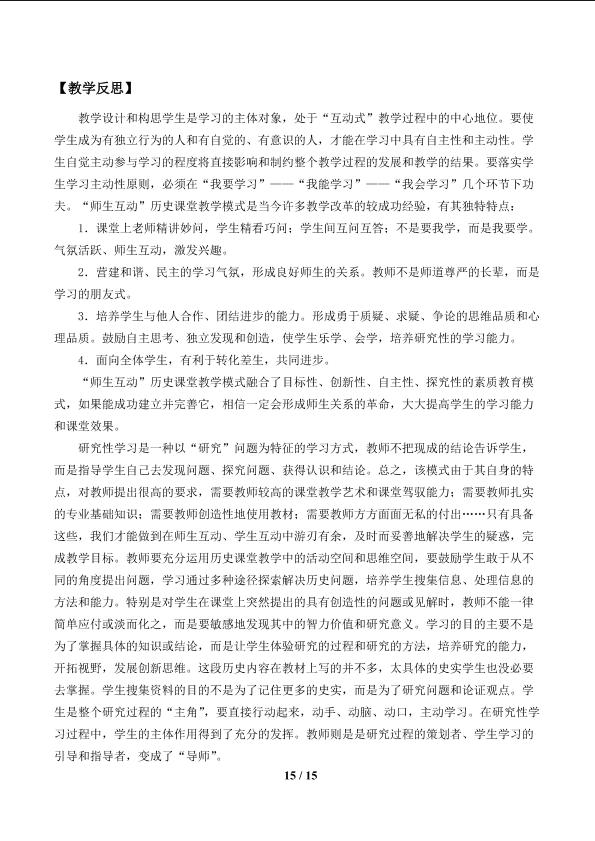 【教学反思】

教学设计和构思学生是学习的主体对象，处于“互动式”教学过程中的中心地位。要使学生成为有独立行为的人和有自觉的、有意识的人，才能在学习中具有自主性和主动性。学生自觉主动参与学习的程度将直接影响和制约整个教学过程的发展和教学的结果。要落实学生学习主动性原则，必须在“我要学习”——“我能学习”——“我会学习”几个环节下功夫。“师生互动”历史课堂教学模式是当今许多教学改革的较成功经验，有其独特特点：

1．课堂上老师精讲妙问，学生精看巧问；学生间互问互答；不是要我学，而是我要学。气氛活跃、师生互动，激发兴趣。

2．营建和谐、民主的学习气氛，形成良好师生的关系。教师不是师道尊严的长辈，而是学习的朋友式。

3．培养学生与他人合作、团结进步的能力。形成勇于质疑、求疑、争论的思维品质和心理品质。鼓励自主思考、独立发现和创造，使学生乐学、会学，培养研究性的学习能力。

4．面向全体学生，有利于转化差生，共同进步。

“师生互动”历史课堂教学模式融合了目标性、创新性、自主性、探究性的素质教育模式，如果能成功建立并完善它，相信一定会形成师生关系的革命，大大提高学生的学习能力和课堂效果。

研究性学习是一种以“研究”问题为特征的学习方式，教师不把现成的结论告诉学生，而是指导学生自己去发现问题、探究问题、获得认识和结论。总之，该模式由于其自身的特点，对教师提出很高的要求，需要教师较高的课堂教学艺术和课堂驾驭能力；需要教师扎实的专业基础知识；需要教师创造性地使用教材；需要教师方方面面无私的付出……只有具备这些，我们才能做到在师生互动、学生互动中游刃有余，及时而妥善地解决学生的疑惑，完成教学目标。教师要充分运用历史课堂教学中的活动空间和思维空间，要鼓励学生敢于从不同的角度提出问题，学习通过多种途径探索解决历史问题，培养学生搜集信息、处理信息的方法和能力。特别是对学生在课堂上突然提出的具有创造性的问题或见解时，教师不能一律简单应付或淡而化之，而是要敏感地发现其中的智力价值和研究意义。学习的目的主要不是为了掌握具体的知识或结论，而是让学生体验研究的过程和研究的方法，培养研究的能力，开拓视野，发展创新思维。这段历史内容在教材上写的并不多，太具体的史实学生也没必要去掌握。学生搜集资料的目的不是为了记住更多的史实，而是为了研究问题和论证观点。学生是整个研究过程的“主角”，要直接行动起来，动手、动脑、动口，主动学习。在研究性学习过程中，学生的主体作用得到了充分的发挥。教师则是是研究过程的策划者、学生学习的引导和指导者，变成了“导师”。

15 / 15